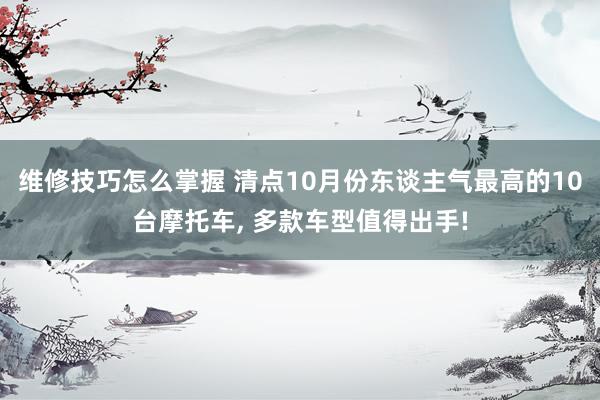 维修技巧怎么掌握 清点10月份东谈主气最高的10台摩托车, 多款车型值得出手!